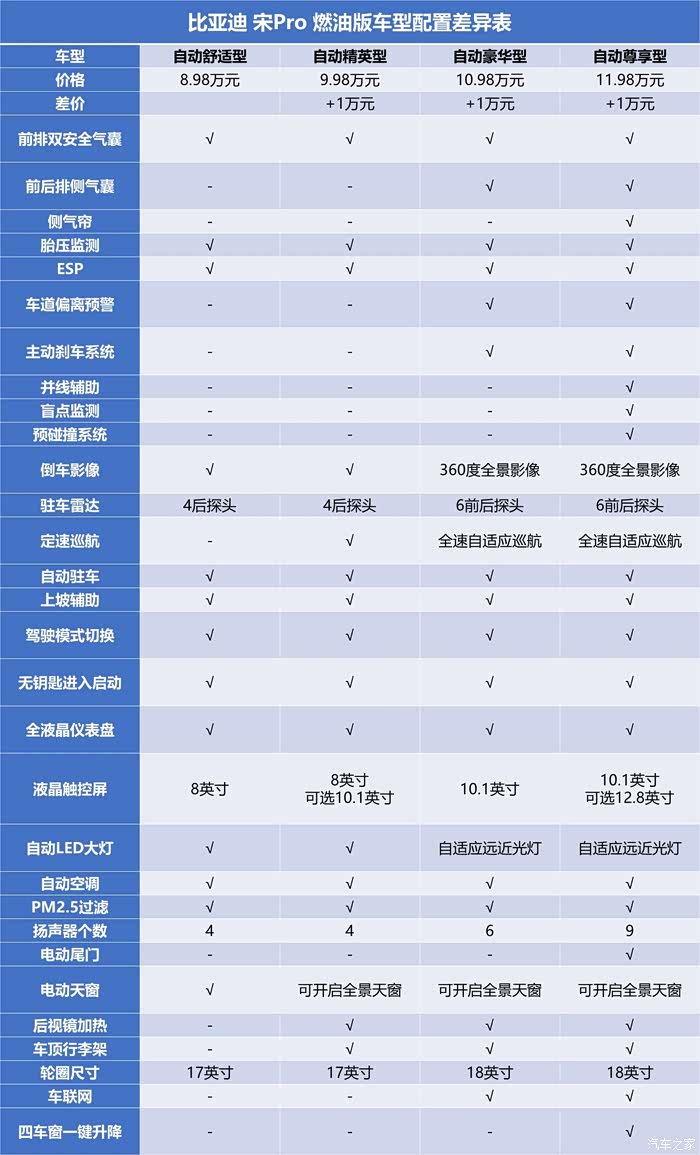 比亚迪 宋Pro 燃油版车型配置差异表

| 车型 | 自动舒适型 | 自动精英型 | 自动豪华型 | 自动尊享型 |
|---|---|---|---|---|
| 价格 | 8.98万元 | 9.98万元 | 10.98万元 | 11.98万元 |
| 差价 | | +1万元 | +1万元 | +1万元 |
| 前排双安全气囊 | √ | √ | √ | √ |
| 前后排侧气囊 | - | - | √ | √ |
| 侧气帘 | - | - | - | √ |
| 胎压监测 | √ | √ | √ | √ |
| ESP | √ | √ | √ | √ |
| 车道偏离预警 | - | - | √ | √ |
| 主动刹车系统 | - | - | √ | √ |
| 并线辅助 | - | - | - | √ |
| 盲点监测 | - | - | - | √ |
| 预碰撞系统 | - | - | - | √ |
| 倒车影像 | √ | √ | 360度全景影像 | 360度全景影像 |
| 驻车雷达 | 4后探头 | 4后探头 | 6前后探头 | 6前后探头 |
| 定速巡航 | - | √ | 全速自适应巡航 | 全速自适应巡航 |
| 自动驻车 | √ | √ | √ | √ |
| 上坡辅助 | √ | √ | √ | √ |
| 驾驶模式切换 | √ | √ | √ | √ |
| 无钥匙进入启动 | √ | √ | √ | √ |
| 全液晶仪表盘 | √ | √ | √ | √ |
| 液晶触控屏 | 8英寸 | 8英寸 可选10.1英寸 | 10.1英寸 | 10.1英寸 可选12.8英寸 |
| 自动LED大灯 | √ | √ | 自适应远近光灯 | 自适应远近光灯 |
| 自动空调 | √ | √ | √ | √ |
| PM2.5过滤 | √ | √ | √ | √ |
| 扬声器个数 | 4 | 4 | 6 | 9 |
| 电动尾门 | - | - | - | √ |
| 电动天窗 | √ | 可开启全景天窗 | 可开启全景天窗 | 可开启全景天窗 |
| 后视镜加热 | - | √ | √ | √ |
| 车顶行李架 | - | √ | √ | √ |
| 轮圈尺寸 | 17英寸 | 17英寸 | 18英寸 | 18英寸 |
| 车联网 | - | - | √ | √ |
| 四车窗一键升降 | - | - | - | √ |

汽车之家